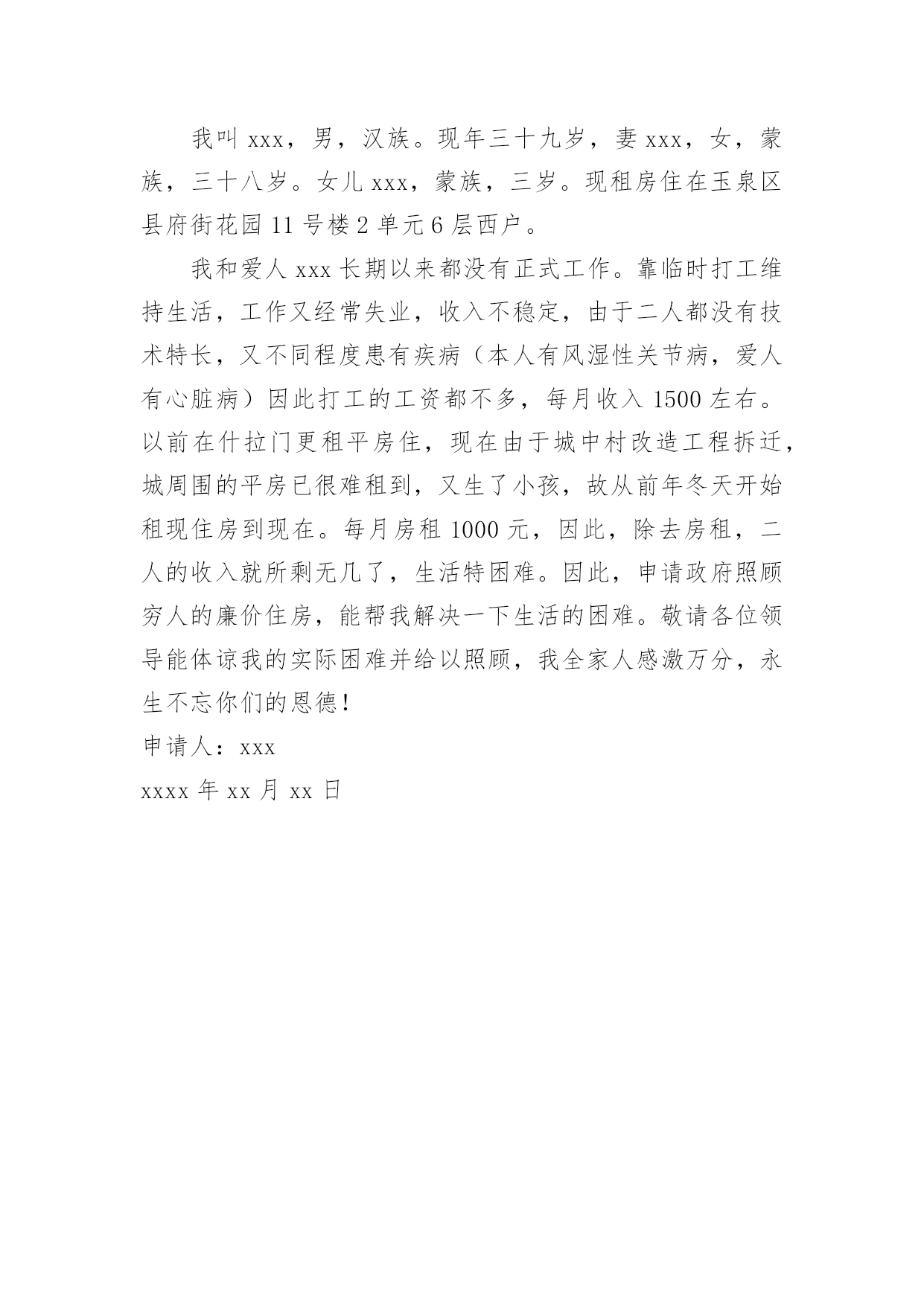 我叫 xxx，男，汉族。现年三十九岁，妻 xxx，女，蒙族，三十八岁。女儿 xxx，蒙族，三岁。现租房住在玉泉区县府街花园 11 号楼 2 单元 6 层西户。

我和爱人 xxx 长期以来都没有正式工作。靠临时打工维持生活，工作又经常失业，收入不稳定，由于二人都没有技术特长，又不同程度患有疾病（本人有风湿性关节病，爱人有心脏病）因此打工的工资都不多，每月收入 1500 左右。以前在什拉门更租平房住，现在由于城中村改造工程拆迁，城周围的平房已很难租到，又生了小孩，故从前年冬天开始租现住房到现在。每月房租 1000 元，因此，除去房租，二人的收入就所剩无几了，生活特困难。因此，申请政府照顾穷人的廉价住房，能帮我解决一下生活的困难。敬请各位领导能体谅我的实际困难并给以照顾，我全家人感激万分，永生不忘你们的恩德！

申请人：xxx

xxxx 年 xx 月 xx 日